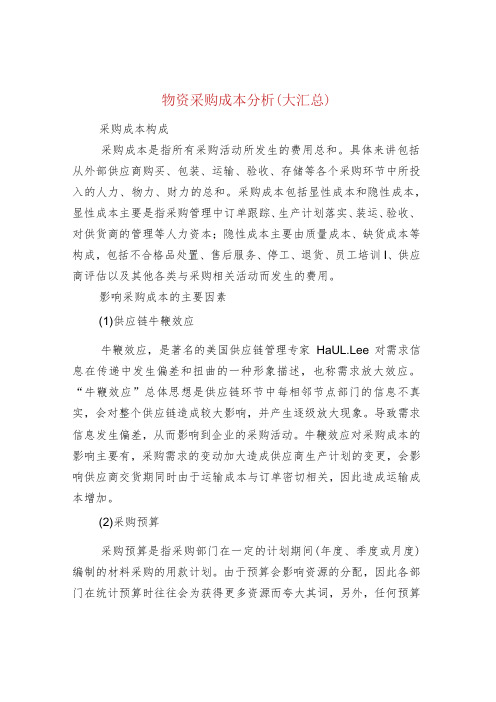 物资采购成本分析(大汇总)

采购成本构成

采购成本是指所有采购活动所发生的费用总和。具体来讲包括从外部供应商购买、包装、运输、验收、存储等各个采购环节中所投入的人力、物力、财力的总和。采购成本包括显性成本和隐性成本，显性成本主要是指采购管理中订单跟踪、生产计划落实、装运、验收、对供货商的管理等人力资本；隐性成本主要由质量成本、缺货成本等构成，包括不合格品处置、售后服务、停工、退货、员工培训I、供应商评估以及其他各类与采购相关活动而发生的费用。

影响采购成本的主要因素

(1)供应链牛鞭效应

牛鞭效应，是著名的美国供应链管理专家 HaUL.Lee 对需求信息在传递中发生偏差和扭曲的一种形象描述，也称需求放大效应。“牛鞭效应”总体思想是供应链环节中每相邻节点部门的信息不真实，会对整个供应链造成较大影响，并产生逐级放大现象。导致需求信息发生偏差，从而影响到企业的采购活动。牛鞭效应对采购成本的影响主要有，采购需求的变动加大造成供应商生产计划的变更，会影响供应商交货期同时由于运输成本与订单密切相关，因此造成运输成本增加。

(2)采购预算

采购预算是指采购部门在一定的计划期间(年度、季度或月度)编制的材料采购的用款计划。由于预算会影响资源的分配，因此各部门在统计预算时往往会为获得更多资源而夸大其词，另外，任何预算